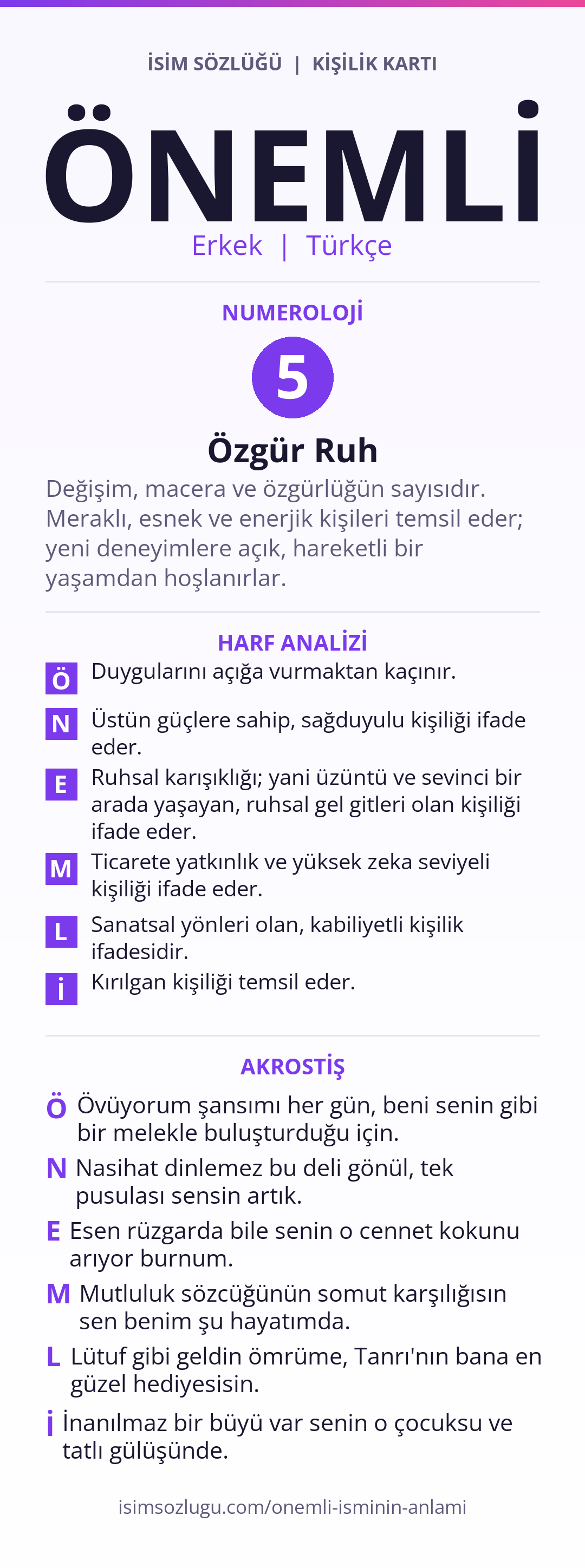 İSİM SÖZLÜĞÜ | KİŞİLİK KARTI

ÖNEMLİ

Erkek | Türkçe

NUMEROLOJİ

5

Özgür Ruh

Değişim, macera ve özgürlüğün sayısıdır. Meraklı, esnek ve enerjik kişileri temsil eder; yeni deneyimlere açık, hareketli bir yaşamdan hoşlanırlar.

HARF ANALİZİ

Ö Duygularını açığa vurmaktan kaçınır.

N Üstün güçlere sahip, sağduyulu kişiliği ifade eder.

E Ruhsal karışıklığı; yani üzüntü ve sevinci bir arada yaşayan, ruhsal gel gitleri olan kişiliği ifade eder.

M Ticarete yatkınlık ve yüksek zeka seviyeli kişiliği ifade eder.

L Sanatsal yönleri olan, kabiliyetli kişilik ifadesidir.

İ Kırılgan kişiliği temsil eder.

AKROSTİŞ

Ö Övüyorum şansımı her gün, beni senin gibi bir melekle buluşturduğu için.

N Nasihat dinlemez bu deli gönül, tek pusulası sensin artık.

E Esen rüzgarda bile senin o cennet kokunu arıyor burnum.

M Mutluluk sözcüğünün somut karşılığısın sen benim şu hayatımda.

L Lütuf gibi geldin ömrüme, Tanrı'nın bana en güzel hediyesisin.

İ İnanılmaz bir büyü var senin o çocuksu ve tatlı gülüşünde.

isimsozlugu.com/onemli-isminin-anlami